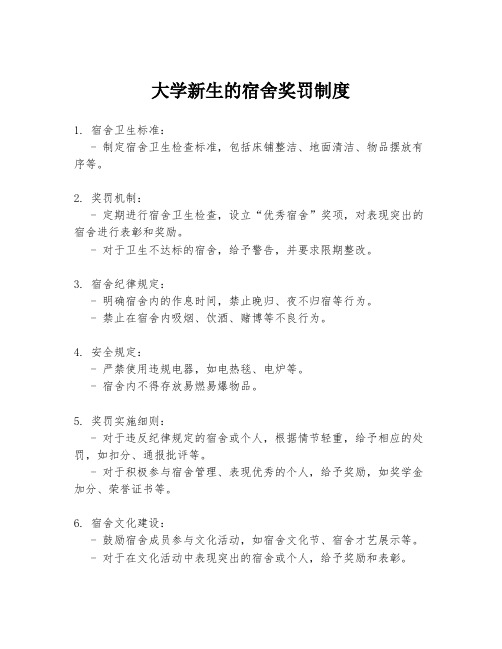 大学新生的宿舍奖罚制度

1. 宿舍卫生标准：
- 制定宿舍卫生检查标准，包括床铺整洁、地面清洁、物品摆放有序等。

2. 奖罚机制：
- 定期进行宿舍卫生检查，设立“优秀宿舍”奖项，对表现突出的宿舍进行表彰和奖励。
- 对于卫生不达标的宿舍，给予警告，并要求限期整改。

3. 宿舍纪律规定：
- 明确宿舍内的作息时间，禁止晚归、夜不归宿等行为。
- 禁止在宿舍内吸烟、饮酒、赌博等不良行为。

4. 安全规定：
- 严禁使用违规电器，如电热毯、电炉等。
- 宿舍内不得存放易燃易爆物品。

5. 奖罚实施细则：
- 对于违反纪律规定的宿舍或个人，根据情节轻重，给予相应的处罚，如扣分、通报批评等。
- 对于积极参与宿舍管理、表现优秀的个人，给予奖励，如奖学金加分、荣誉证书等。

6. 宿舍文化建设：
- 鼓励宿舍成员参与文化活动，如宿舍文化节、宿舍才艺展示等。
- 对于在文化活动中表现突出的宿舍或个人，给予奖励和表彰。